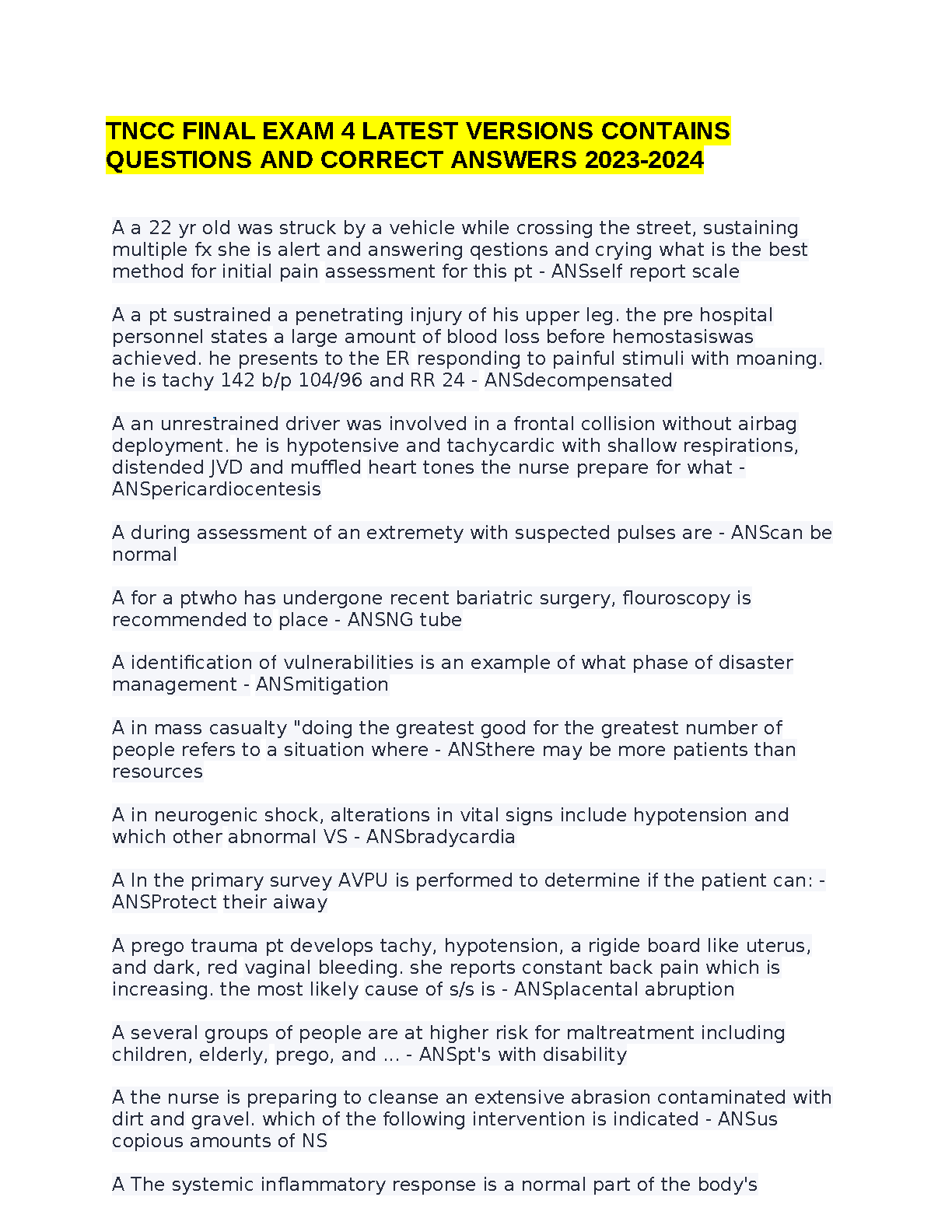 TNCC FINAL EXAM 4 LATEST VERSIONS CONTAINS QUESTIONS AND CORRECT ANSWERS 2023-2024

A a 22 yr old was struck by a vehicle while crossing the street, sustaining multiple fx she is alert and answering qestions and crying what is the best method for initial pain assessment for this pt - ANSself report scale

A a pt sustrained a penetrating injury of his upper leg. the pre hospital personnel states a large amount of blood loss before hemostasiswas achieved. he presents to the ER responding to painful stimuli with moaning. he is tachy 142 b/p 104/96 and RR 24 - ANSdecompensated

A an unrestrained driver was involved in a frontal collision without airbag deployment. he is hypotensive and tachycardic with shallow respirations, distended JVD and muffled heart tones the nurse prepare for what - ANSpericardiocentesis

A during assessment of an extremety with suspected pulses are - ANScan be normal

A for a ptwho has undergone recent bariatric surgery, flouroscopy is recommended to place - ANSNG tube

A identification of vulnerabilities is an example of what phase of disaster management - ANSmitigation

A in mass casualty "doing the greatest good for the greatest number of people refers to a situation where - ANSthere may be more patients than resources

A in neurogenic shock, alterations in vital signs include hypotension and which other abnormal VS - ANSbradycardia

A In the primary survey AVPU is performed to determine if the patient can: - ANSProtect their aiway

A prego trauma pt develops tachy, hypotension, a rigide board like uterus, and dark, red vaginal bleeding. she reports constant back pain which is increasing. the most likely cause of s/s is - ANSplacental abruption

A several groups of people are at higher risk for maltreatment including children, elderly, prego, and ... - ANSpt's with disability

A the nurse is preparing to cleanse an extensive abrasion contaminated with dirt and gravel. which of the following intervention is indicated - ANSus copious amounts of NS

A The systemic inflammatory response is a normal part of the body's